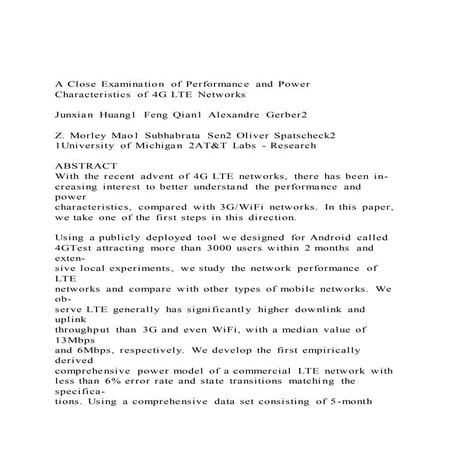 A Close Examination of Performance and Power Characteristics of 4G LTE Networks

Junxian Huang1 Feng Qian1 Alexandre Gerber2

Z. Morley Mao1 Subhabrata Sen2 Oliver Spatscheck2
1University of Michigan 2AT&T Labs - Research

ABSTRACT
With the recent advent of 4G LTE networks, there has been increasing interest to better understand the performance and power characteristics, compared with 3G/WiFi networks. In this paper, we take one of the first steps in this direction.

Using a publicly deployed tool we designed for Android called 4GTest attracting more than 3000 users within 2 months and extensive local experiments, we study the network performance of LTE networks and compare with other types of mobile networks. We observe LTE generally has significantly higher downlink and uplink throughput than 3G and even WiFi, with a median value of 13Mbps and 6Mbps, respectively. We develop the first empirically derived comprehensive power model of a commercial LTE network with less than 6% error rate and state transitions matching the specifications. Using a comprehensive data set consisting of 5-month